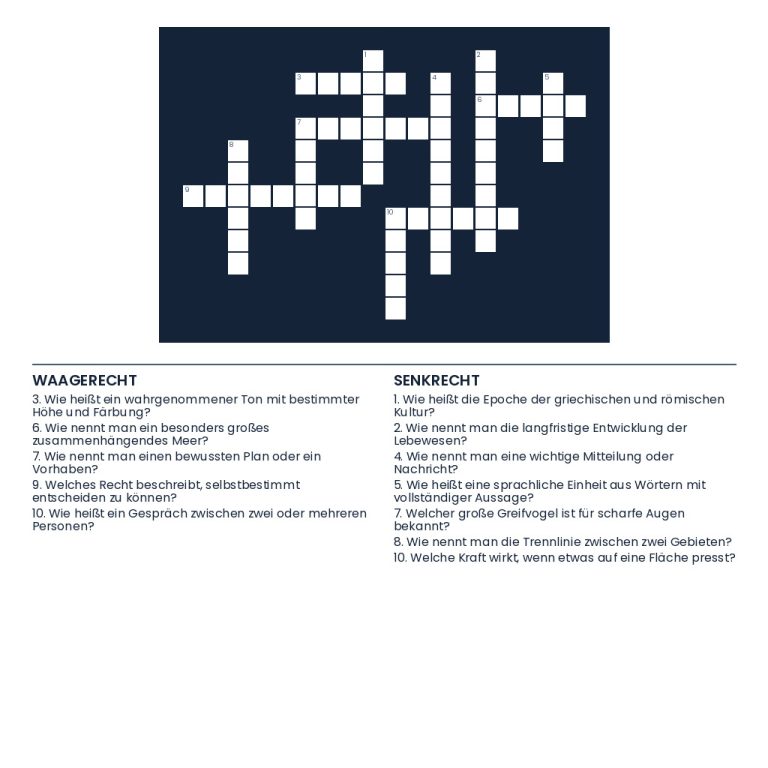 1
2
3
4
5
6
7
8
9
10

WAAGERECHT
3. Wie heißt ein wahrgenommener Ton mit bestimmter Höhe und Färbung?
6. Wie nennt man ein besonders großes zusammenhängendes Meer?
7. Wie nennt man einen bewussten Plan oder ein Vorhaben?
9. Welches Recht beschreibt, selbstbestimmt entscheiden zu können?
10. Wie heißt ein Gespräch zwischen zwei oder mehreren Personen?

SENKRECHT
1. Wie heißt die Epoche der griechischen und römischen Kultur?
2. Wie nennt man die langfristige Entwicklung der Lebewesen?
4. Wie nennt man eine wichtige Mitteilung oder Nachricht?
5. Wie heißt eine sprachliche Einheit aus Wörtern mit vollständiger Aussage?
7. Welcher große Greifvogel ist für scharfe Augen bekannt?
8. Wie nennt man die Trennlinie zwischen zwei Gebieten?
10. Welche Kraft wirkt, wenn etwas auf eine Fläche presst?